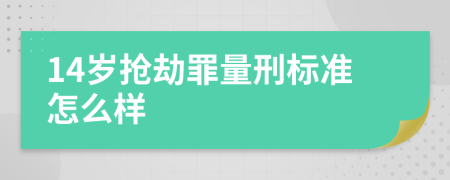 14岁抢劫罪量刑标准怎么样